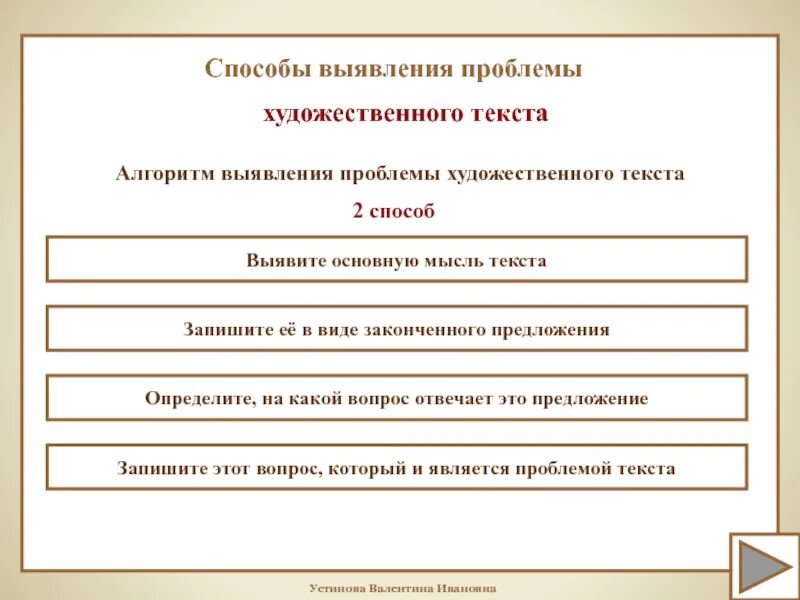 Способы выявления проблемы

художественного текста

Алгоритм выявления проблемы художественного текста

2 способ

Выявите основную мысль текста

Запишите её в виде законченного предложения

Определите, на какой вопрос отвечает это предложение

Запишите этот вопрос, который и является проблемой текста

Устинова Валентина Ивановна